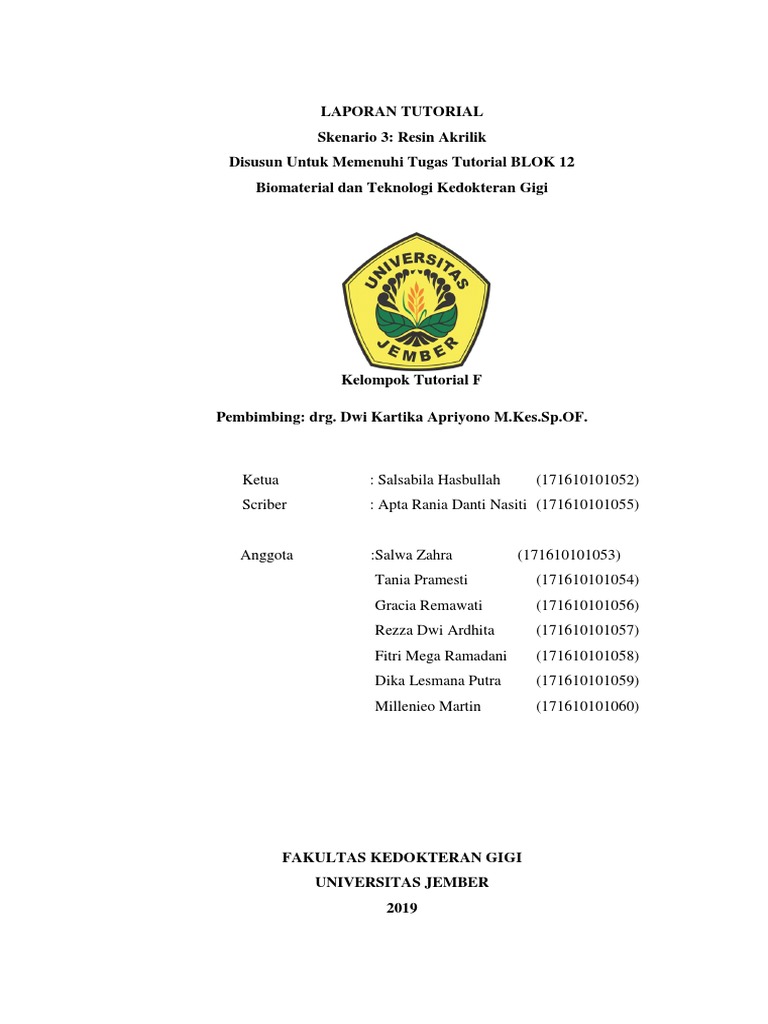 LAPORAN TUTORIAL
Skenario 3: Resin Akrilik
Disusun Untuk Memenuhi Tugas Tutorial BLOK 12
Biomaterial dan Teknologi Kedokteran Gigi

UNIVERSITAS JEMBER

Kelompok Tutorial F

Pembimbing: drg. Dwi Kartika Apriyono M.Kes.Sp.OF.

Ketua : Salsabila Hasbullah (171610101052)
Scriber : Apta Rania Danti Nasiti (171610101055)

Anggota :Salwa Zahra (171610101053)
Tania Pramesti (171610101054)
Gracia Remawati (171610101056)
Rezza Dwi Ardhita (171610101057)
Fitri Mega Ramadani (171610101058)
Dika Lesmana Putra (171610101059)
Millenieo Martin (171610101060)

FAKULTAS KEDOKTERAN GIGI
UNIVERSITAS JEMBER
2019